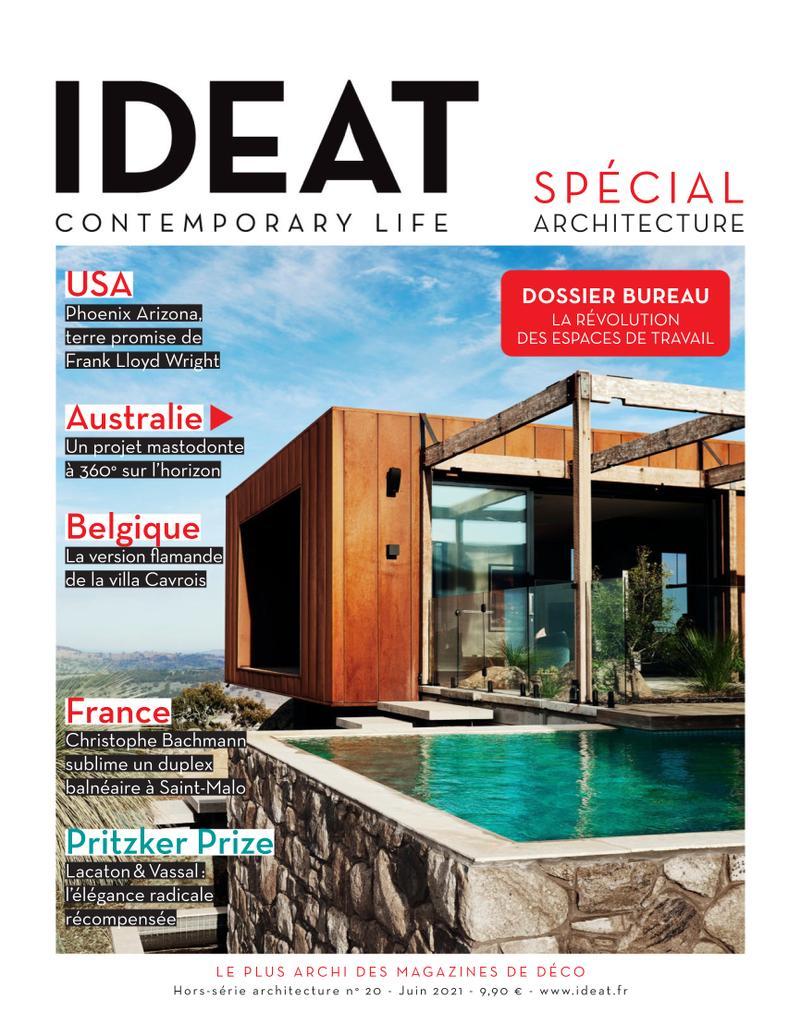 IDEAT
CONTEMPORARY LIFE

SPÉCIAL
ARCHITECTURE

USA
Phoenix Arizona, terre promise de Frank Lloyd Wright

DOSSIER BUREAU
LA RÉVOLUTION DES ESPACES DE TRAVAIL

Australie
Un projet mastodonte à 360° sur l'horizon

Belgique
La version flamande de la villa Cavrois

France
Christophe Bachmann sublime un duplex balnéaire à Saint-Malo

Pritzker Prize
Lacaton & Vassal : l'élégance radicale récompensée

LE PLUS ARCHI DES MAGAZINES DE DÉCO
Hors-série architecture n° 20 - Juin 2021 - 9,90 € - www.ideat.fr